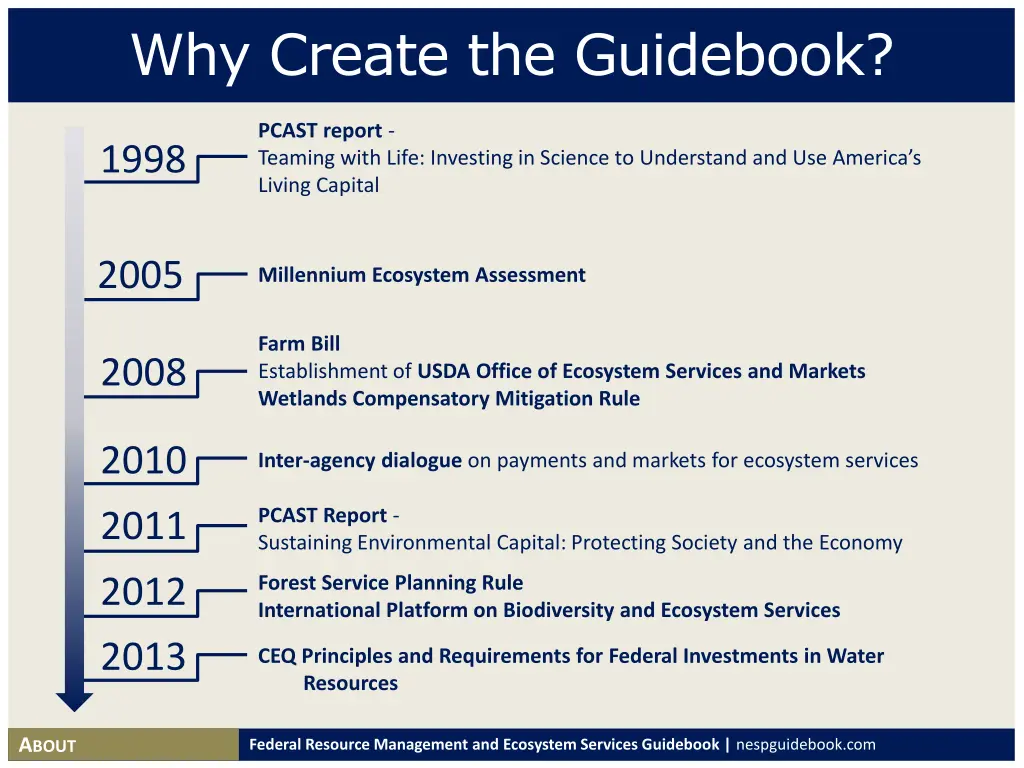 Why Create the Guidebook?

1998 PCAST report - Teaming with Life: Investing in Science to Understand and Use America's Living Capital

2005 Millennium Ecosystem Assessment

2008 Farm Bill
Establishment of USDA Office of Ecosystem Services and Markets
Wetlands Compensatory Mitigation Rule

2010 Inter-agency dialogue on payments and markets for ecosystem services

2011 PCAST Report - Sustaining Environmental Capital: Protecting Society and the Economy

2012 Forest Service Planning Rule
International Platform on Biodiversity and Ecosystem Services

2013 CEQ Principles and Requirements for Federal Investments in Water Resources

ABOUT

Federal Resource Management and Ecosystem Services Guidebook | nespguidebook.com